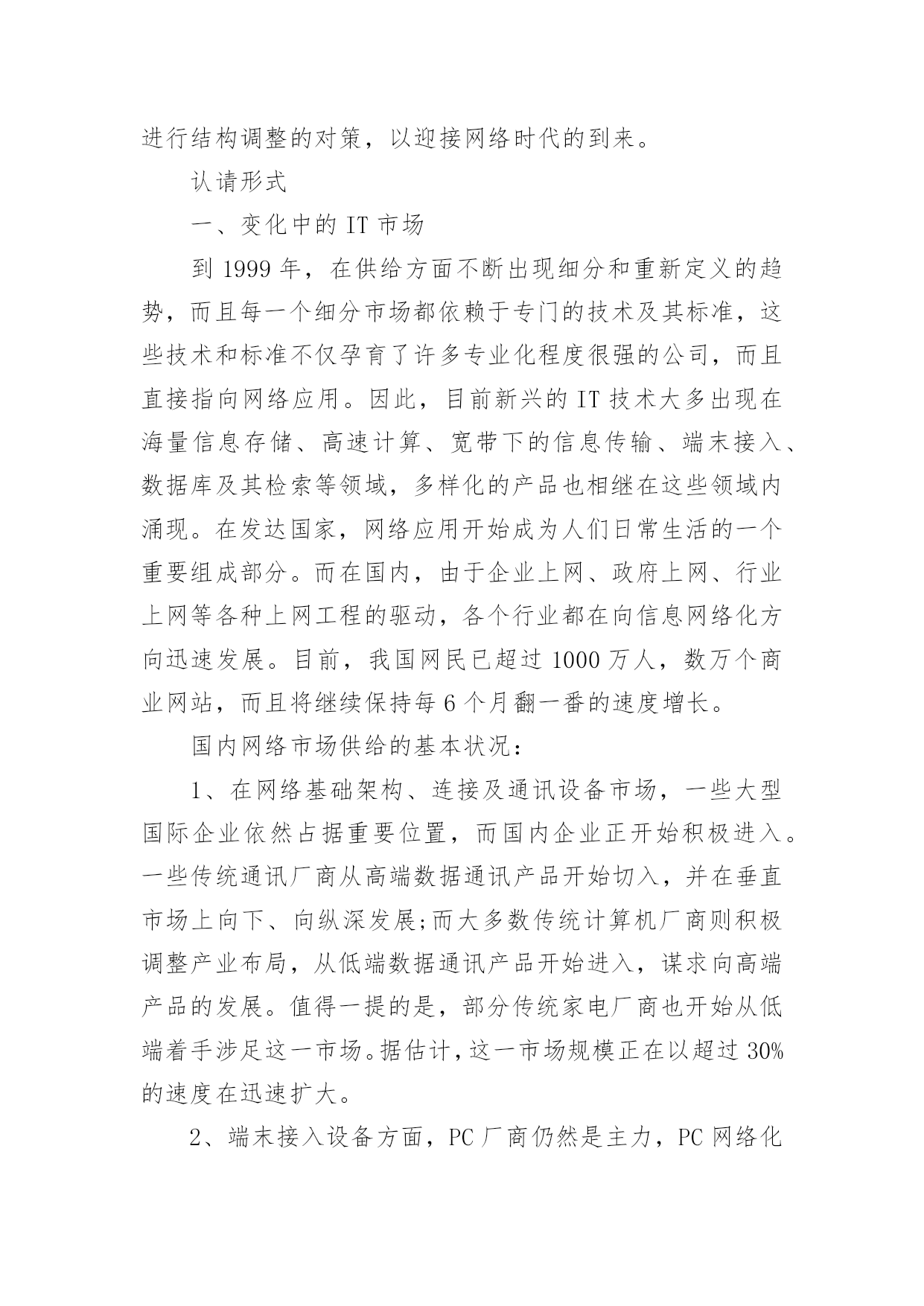 进行结构调整的对策，以迎接网络时代的到来。

认请形式

一、变化中的 IT 市场

到 1999 年，在供给方面不断出现细分和重新定义的趋势，而且每一个细分市场都依赖于专门的技术及其标准，这些技术和标准不仅孕育了许多专业化程度很强的公司，而且直接指向网络应用。因此，目前新兴的 IT 技术大多出现在海量信息存储、高速计算、宽带下的信息传输、端末接入、数据库及其检索等领域，多样化的产品也相继在这些领域内涌现。在发达国家，网络应用开始成为人们日常生活的一个重要组成部分。而在国内，由于企业上网、政府上网、行业上网等各种上网工程的驱动，各个行业都在向信息网络化方向迅速发展。目前，我国网民已超过 1000 万人，数万个商业网站，而且将继续保持每 6 个月翻一番的速度增长。

国内网络市场供给的基本状况：

1、在网络基础架构、连接及通讯设备市场，一些大型国际企业依然占据重要位置，而国内企业正开始积极进入。一些传统通讯厂商从高端数据通讯产品开始切入，并在垂直市场上向下、向纵深发展;而大多数传统计算机厂商则积极调整产业布局，从低端数据通讯产品开始进入，谋求向高端产品的发展。值得一提的是，部分传统家电厂商也开始从低端着手涉足这一市场。据估计，这一市场规模正在以超过 30%的速度在迅速扩大。

2、端末接入设备方面，PC 厂商仍然是主力，PC 网络化